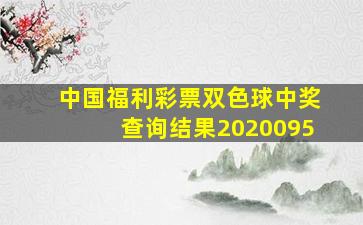 中国福利彩票双色球中奖查询结果2020095